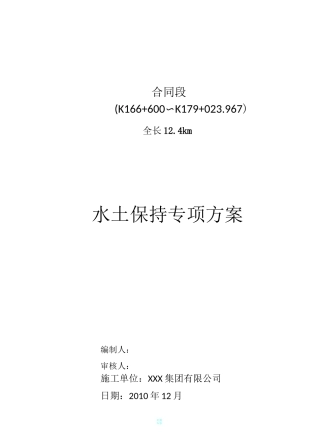 合同段

(K166+600~K179+023.967)

全长 12.4km

水土保持专项方案

编制人：

审核人：

施工单位：XXX 集团有限公司

日期：2010 年 12 月